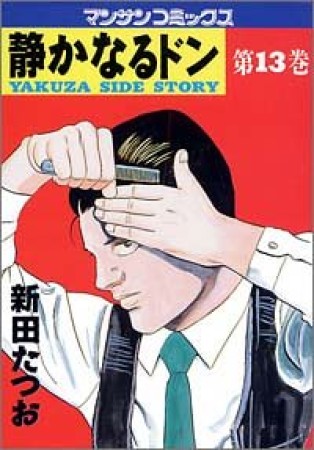 マンサンコミックス

静かなるドン
YAKUZA SIDE STORY

第13巻

新田たつお